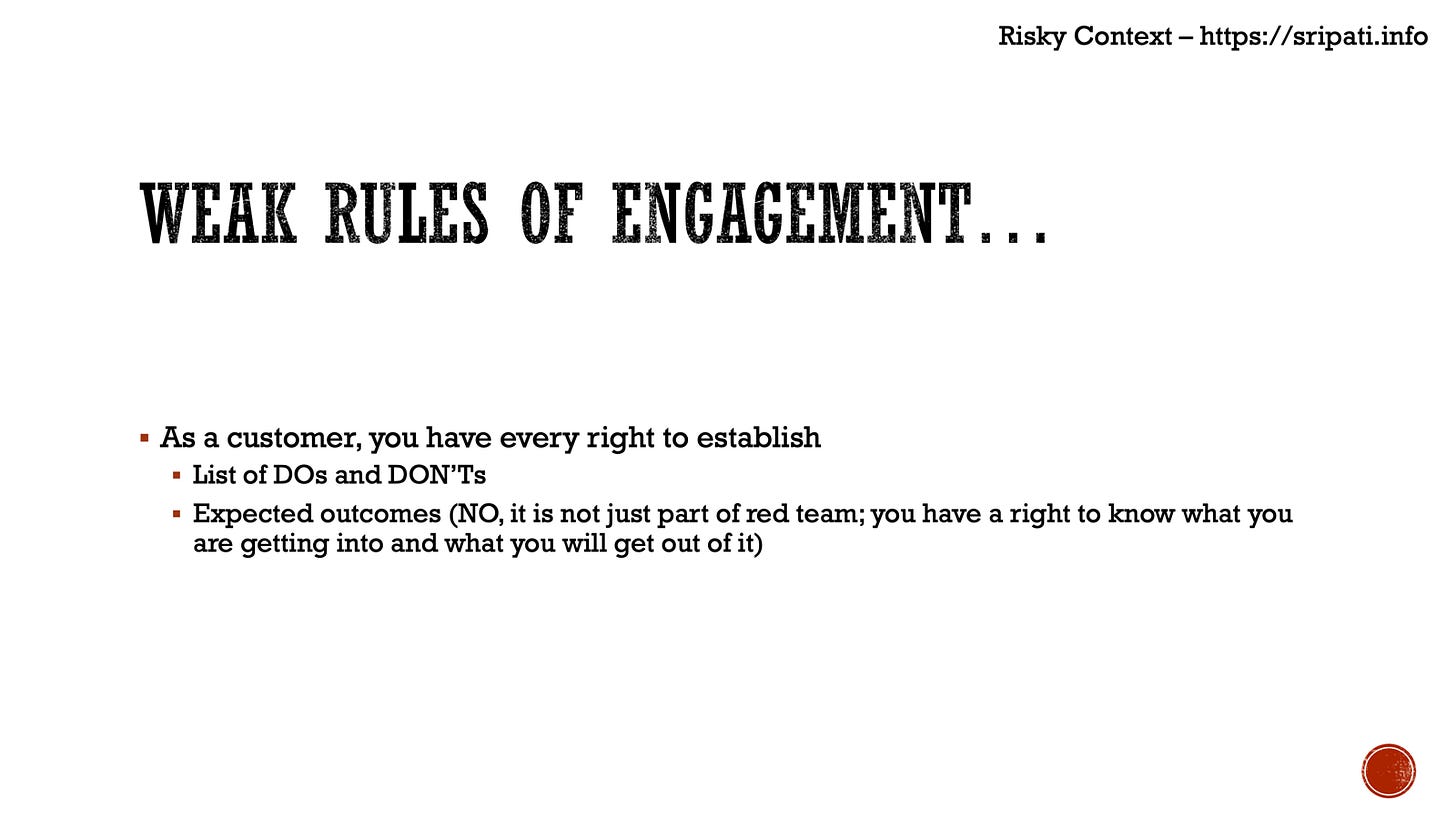 Risky Context – https://sripati.info

WEAK RULES OF ENGAGEMENT…

• As a customer, you have every right to establish
• List of DOs and DON'Ts
• Expected outcomes (NO, it is not just part of red team; you have a right to know what you are getting into and what you will get out of it)